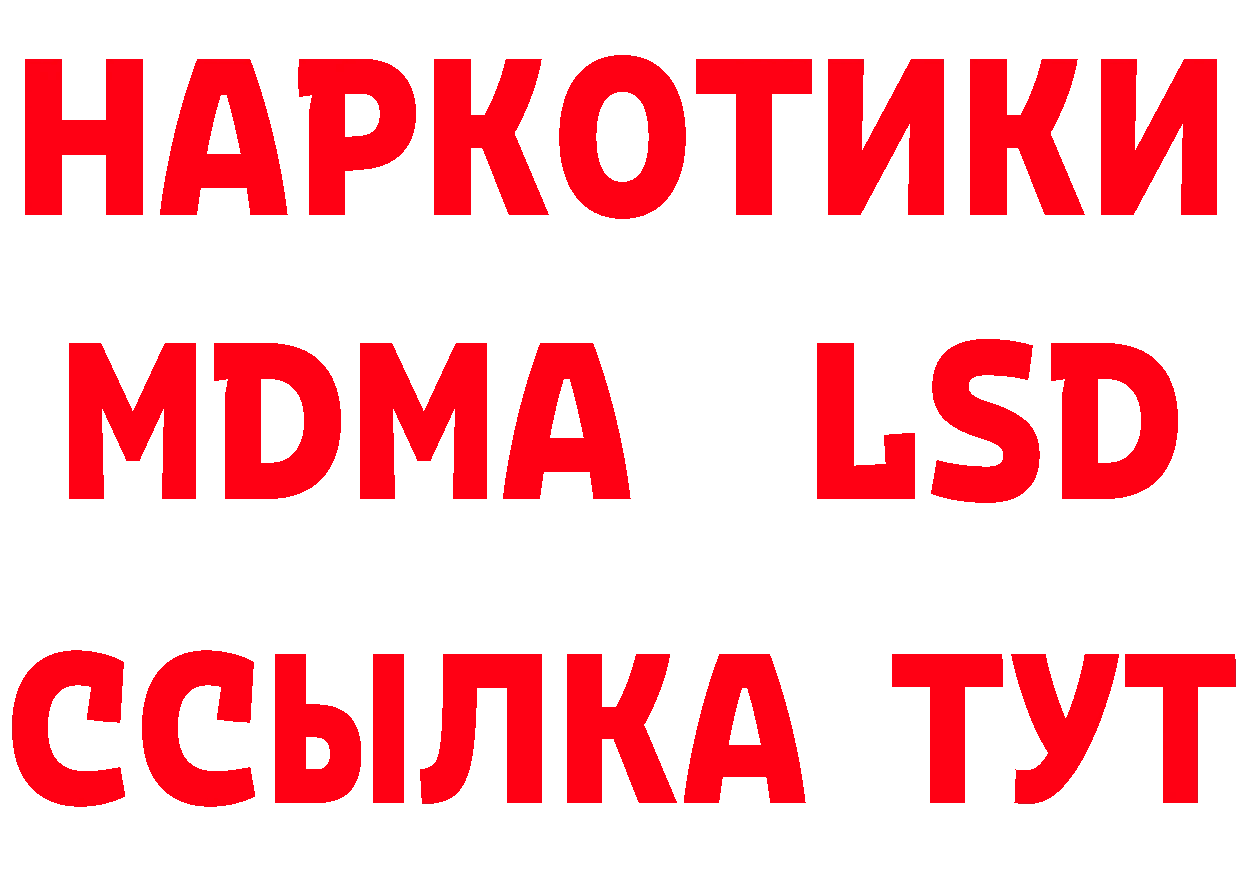 НАРКОТИКИ
MDMA LSD
ССЫЛКА ТУТ